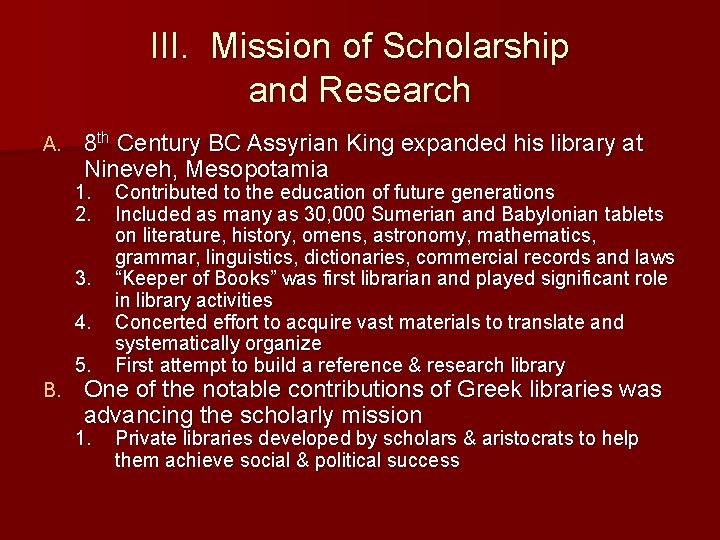 III. Mission of Scholarship and Research

A. 8th Century BC Assyrian King expanded his library at Nineveh, Mesopotamia
1. Contributed to the education of future generations
2. Included as many as 30,000 Sumerian and Babylonian tablets on literature, history, omens, astronomy, mathematics, grammar, linguistics, dictionaries, commercial records and laws
3. "Keeper of Books" was first librarian and played significant role in library activities
4. Concerted effort to acquire vast materials to translate and systematically organize
5. First attempt to build a reference & research library
B. One of the notable contributions of Greek libraries was advancing the scholarly mission
1. Private libraries developed by scholars & aristocrats to help them achieve social & political success